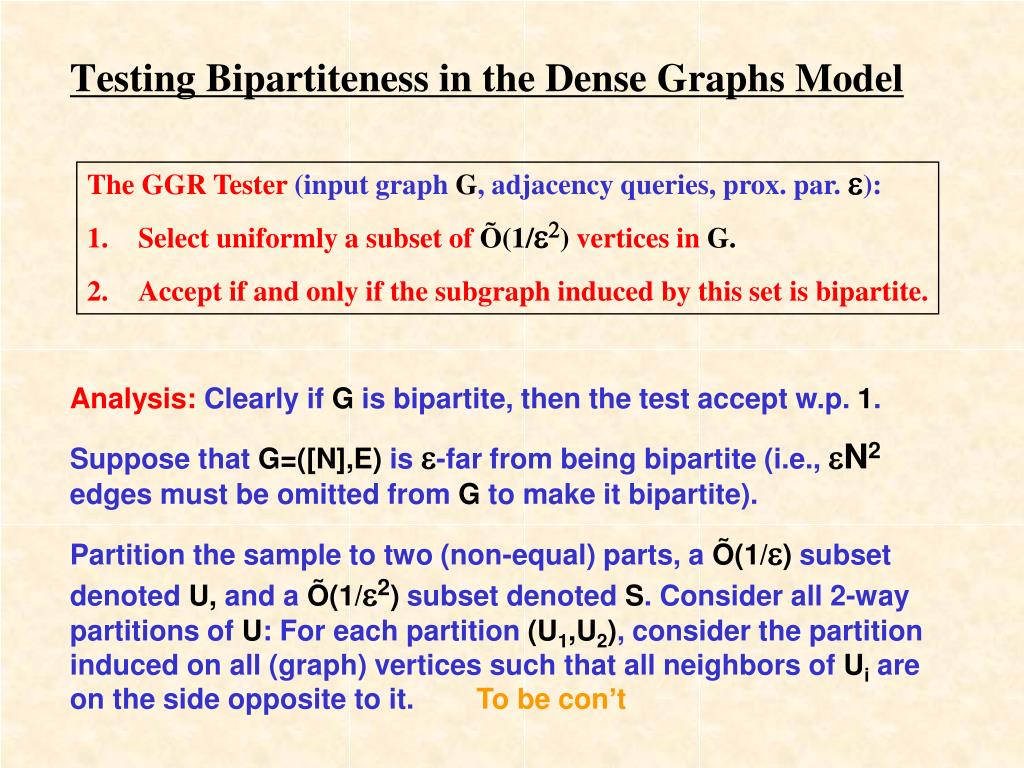 Testing Bipartiteness in the Dense Graphs Model

The GGR Tester (input graph G, adjacency queries, prox. par. $\varepsilon$):

1. Select uniformly a subset of $\tilde{O}(1/\varepsilon^2)$ vertices in G.

2. Accept if and only if the subgraph induced by this set is bipartite.

Analysis: Clearly if G is bipartite, then the test accept w.p. 1.

Suppose that G=([N],E) is $\varepsilon$-far from being bipartite (i.e., $\varepsilon N^2$ edges must be omitted from G to make it bipartite).

Partition the sample to two (non-equal) parts, a $\tilde{O}(1/\varepsilon)$ subset denoted U, and a $\tilde{O}(1/\varepsilon^2)$ subset denoted S. Consider all 2-way partitions of U: For each partition $(U_1,U_2)$, consider the partition induced on all (graph) vertices such that all neighbors of $U_i$ are on the side opposite to it. To be con't